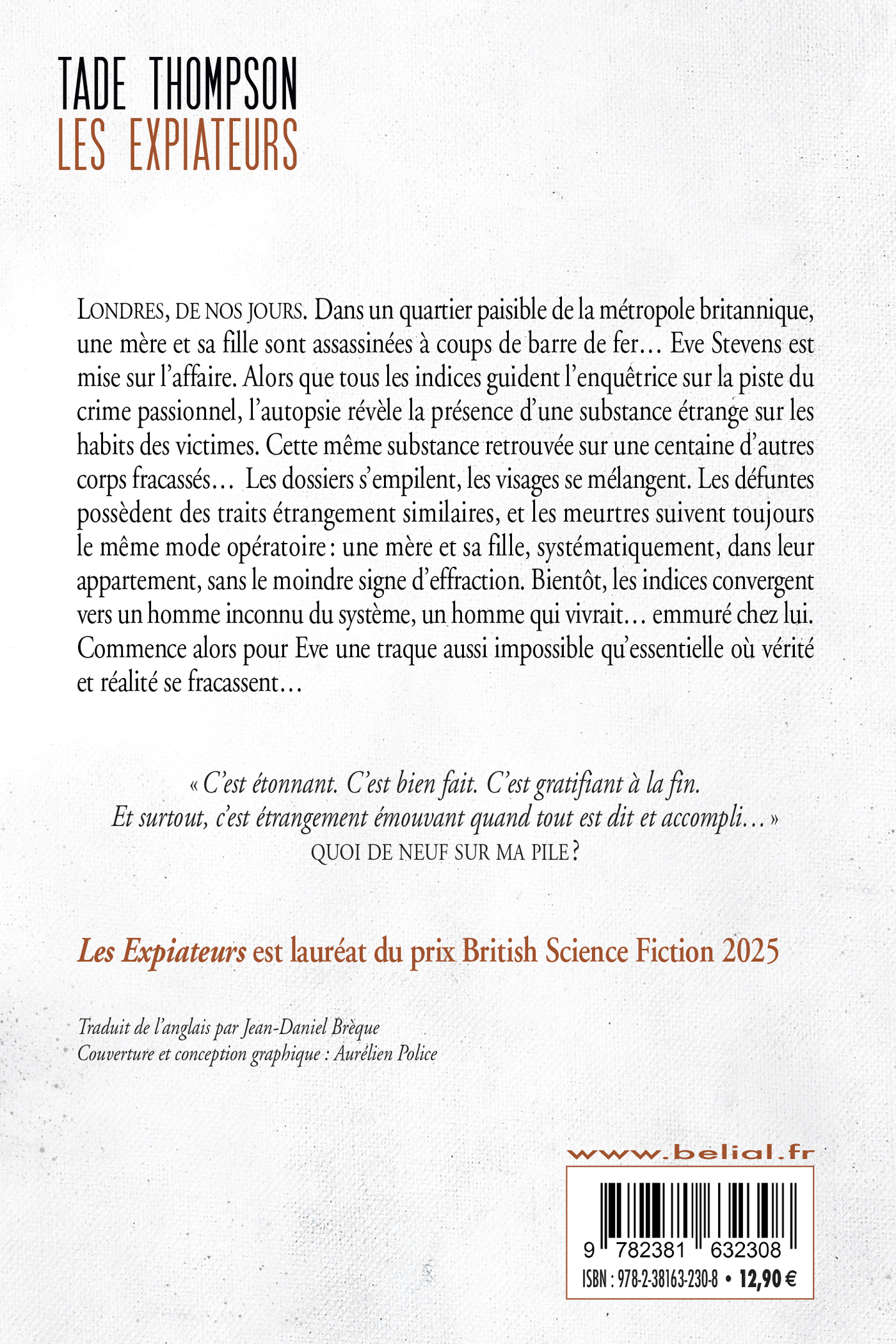 TADE THOMPSON
LES EXPIATEURS

LONDRES, DE NOS JOURS. Dans un quartier paisible de la métropole britannique, une mère et sa fille sont assassinées à coups de barre de fer… Eve Stevens est mise sur l'affaire. Alors que tous les indices guident l'enquêtrice sur la piste du crime passionnel, l'autopsie révèle la présence d'une substance étrange sur les habits des victimes. Cette même substance retrouvée sur une centaine d'autres corps fracassés… Les dossiers s'empilent, les visages se mélangent. Les défuntes possèdent des traits étrangement similaires, et les meurtres suivent toujours le même mode opératoire : une mère et sa fille, systématiquement, dans leur appartement, sans le moindre signe d'effraction. Bientôt, les indices convergent vers un homme inconnu du système, un homme qui vivrait… emmuré chez lui. Commence alors pour Eve une traque aussi impossible qu'essentielle où vérité et réalité se fracassent…

« C'est étonnant. C'est bien fait. C'est gratifiant à la fin. Et surtout, c'est étrangement émouvant quand tout est dit et accompli… »
QUOI DE NEUF SUR MA PILE ?

Les Expiateurs est lauréat du prix British Science Fiction 2025

Traduit de l'anglais par Jean-Daniel Brèque
Couverture et conception graphique : Aurélien Police

www.belial.fr

9 782381 632308
ISBN : 978-2-38163-230-8 • 12,90 €